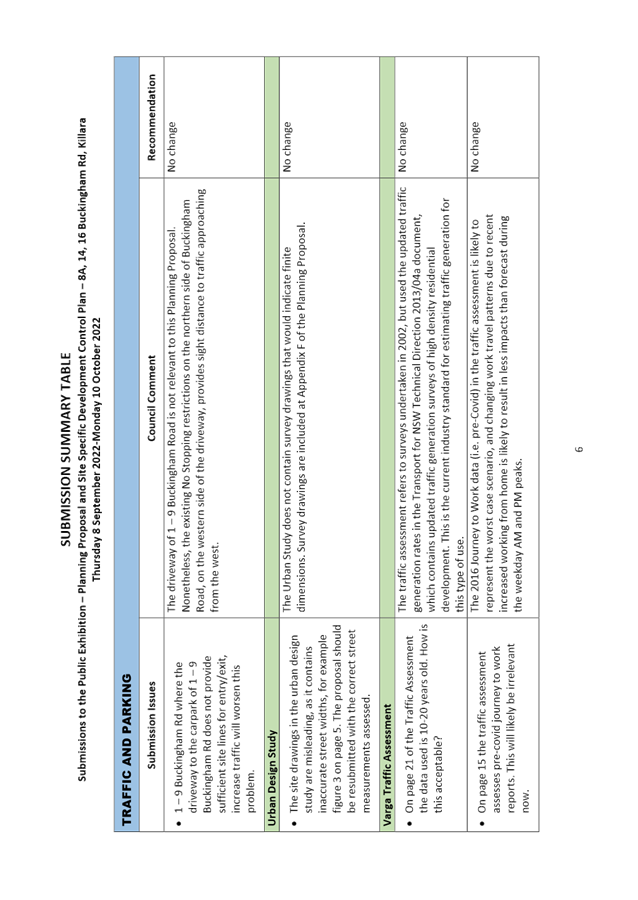 SUBMISSION SUMMARY TABLE

Submissions to the Public Exhibition – Planning Proposal and Site Specific Development Control Plan – 8A, 14, 16 Buckingham Rd, Killara
Thursday 8 September 2022-Monday 10 October 2022

| TRAFFIC AND PARKING | | |
|---|---|---|
| Submission Issues | Council Comment | Recommendation |
| • 1 – 9 Buckingham Rd where the driveway to the carpark of 1 – 9 Buckingham Rd does not provide sufficient site lines for entry/exit, increase traffic will worsen this problem. | The driveway of 1 – 9 Buckingham Road is not relevant to this Planning Proposal. Nonetheless, the existing No Stopping restrictions on the northern side of Buckingham Road, on the western side of the driveway, provides sight distance to traffic approaching from the west. | No change |
| Urban Design Study | | |
| • The site drawings in the urban design study are misleading, as it contains inaccurate street widths, for example figure 3 on page 5. The proposal should be resubmitted with the correct street measurements assessed. | The Urban Study does not contain survey drawings that would indicate finite dimensions. Survey drawings are included at Appendix F of the Planning Proposal. | No change |
| Varga Traffic Assessment | | |
| • On page 21 of the Traffic Assessment the data used is 10-20 years old. How is this acceptable? | The traffic assessment refers to surveys undertaken in 2002, but used the updated traffic generation rates in the Transport for NSW Technical Direction 2013/04a document, which contains updated traffic generation surveys of high density residential development. This is the current industry standard for estimating traffic generation for this type of use. | No change |
| • On page 15 the traffic assessment assesses pre-covid journey to work reports. This will likely be irrelevant now. | The 2016 Journey to Work data (i.e. pre-Covid) in the traffic assessment is likely to represent the worst case scenario, and changing work travel patterns due to recent increased working from home is likely to result in less impacts than forecast during the weekday AM and PM peaks. | No change |

6